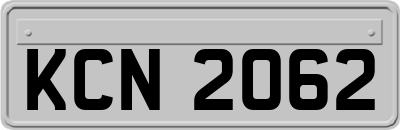 KCN 2062